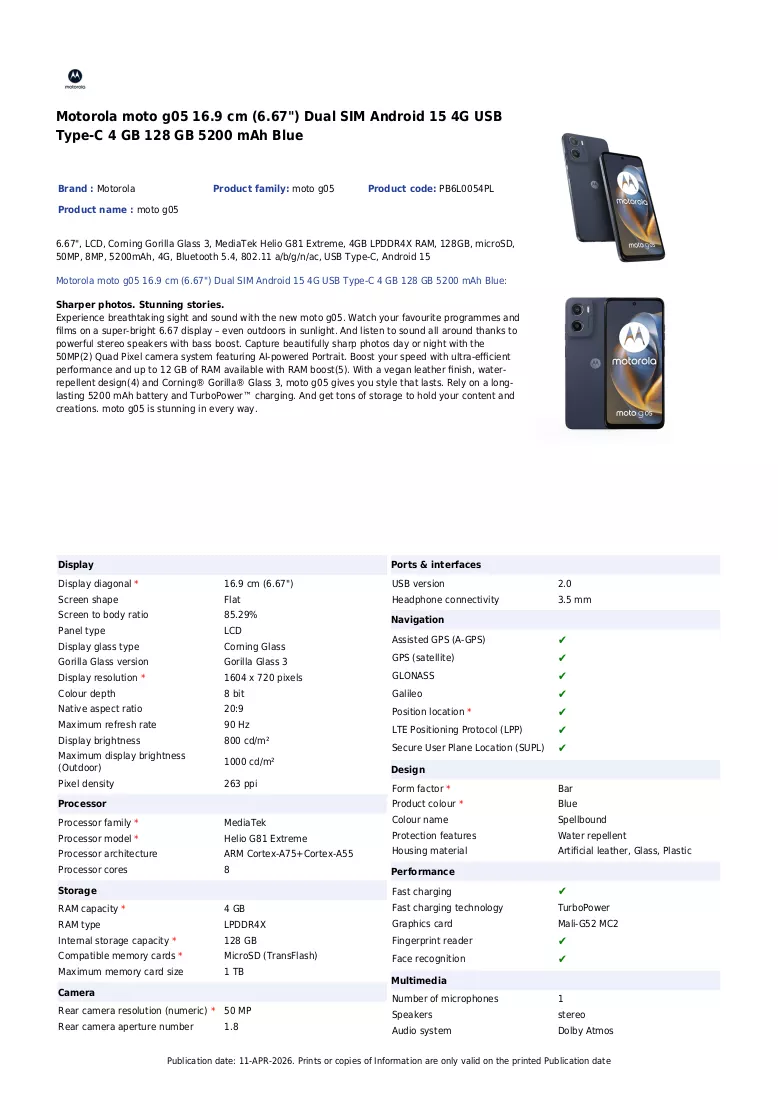 Motorola moto g05 16.9 cm (6.67") Dual SIM Android 15 4G USB Type-C 4 GB 128 GB 5200 mAh Blue

Brand : Motorola
Product family: moto g05
Product code: PB6L0054PL
Product name : moto g05

6.67", LCD, Corning Gorilla Glass 3, MediaTek Helio G81 Extreme, 4GB LPDDR4X RAM, 128GB, microSD, 50MP, 8MP, 5200mAh, 4G, Bluetooth 5.4, 802.11 a/b/g/n/ac, USB Type-C, Android 15

Motorola moto g05 16.9 cm (6.67") Dual SIM Android 15 4G USB Type-C 4 GB 128 GB 5200 mAh Blue:

Sharper photos. Stunning stories.
Experience breathtaking sight and sound with the new moto g05. Watch your favourite programmes and films on a super-bright 6.67 display – even outdoors in sunlight. And listen to sound all around thanks to powerful stereo speakers with bass boost. Capture beautifully sharp photos day or night with the 50MP(2) Quad Pixel camera system featuring AI-powered Portrait. Boost your speed with ultra-efficient performance and up to 12 GB of RAM available with RAM boost(5). With a vegan leather finish, water-repellent design(4) and Corning® Gorilla® Glass 3, moto g05 gives you style that lasts. Rely on a long-lasting 5200 mAh battery and TurboPower™ charging. And get tons of storage to hold your content and creations. moto g05 is stunning in every way.

Display
Display diagonal * 16.9 cm (6.67")
Screen shape Flat
Screen to body ratio 85.29%
Panel type LCD
Display glass type Corning Glass
Gorilla Glass version Gorilla Glass 3
Display resolution * 1604 x 720 pixels
Colour depth 8 bit
Native aspect ratio 20:9
Maximum refresh rate 90 Hz
Display brightness 800 cd/m²
Maximum display brightness (Outdoor) 1000 cd/m²
Pixel density 263 ppi

Processor
Processor family * MediaTek
Processor model * Helio G81 Extreme
Processor architecture ARM Cortex-A75+Cortex-A55
Processor cores 8

Storage
RAM capacity * 4 GB
RAM type LPDDR4X
Internal storage capacity * 128 GB
Compatible memory cards * MicroSD (TransFlash)
Maximum memory card size 1 TB

Camera
Rear camera resolution (numeric) * 50 MP
Rear camera aperture number 1.8

Ports & interfaces
USB version 2.0
Headphone connectivity 3.5 mm

Navigation
Assisted GPS (A-GPS) ✔
GPS (satellite) ✔
GLONASS ✔
Galileo ✔
Position location * ✔
LTE Positioning Protocol (LPP) ✔
Secure User Plane Location (SUPL) ✔

Design
Form factor * Bar
Product colour * Blue
Colour name Spellbound
Protection features Water repellent
Housing material Artificial leather, Glass, Plastic

Performance
Fast charging ✔
Fast charging technology TurboPower
Graphics card Mali-G52 MC2
Fingerprint reader ✔
Face recognition ✔

Multimedia
Number of microphones 1
Speakers stereo
Audio system Dolby Atmos

Publication date: 11-APR-2026. Prints or copies of Information are only valid on the printed Publication date